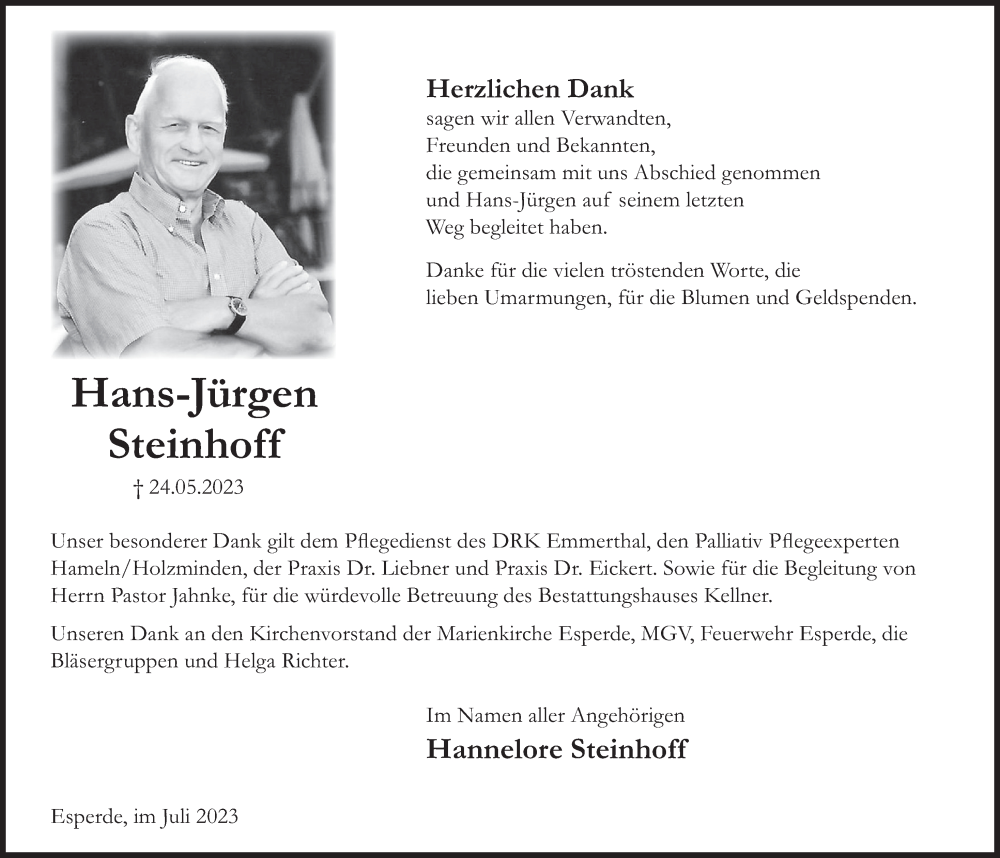 Herzlichen Dank
sagen wir allen Verwandten, Freunden und Bekannten, die gemeinsam mit uns Abschied genommen und Hans-Jürgen auf seinem letzten Weg begleitet haben.

Danke für die vielen tröstenden Worte, die lieben Umarmungen, für die Blumen und Geldspenden.

Hans-Jürgen Steinhoff

† 24.05.2023

Unser besonderer Dank gilt dem Pflegedienst des DRK Emmerthal, den Palliativ Pflegeexperten Hameln/Holzminden, der Praxis Dr. Liebner und Praxis Dr. Eickert. Sowie für die Begleitung von Herrn Pastor Jahnke, für die würdevolle Betreuung des Bestattungshauses Kellner.

Unseren Dank an den Kirchenvorstand der Marienkirche Esperde, MGV, Feuerwehr Esperde, die Bläsergruppen und Helga Richter.

Im Namen aller Angehörigen
Hannelore Steinhoff

Esperde, im Juli 2023